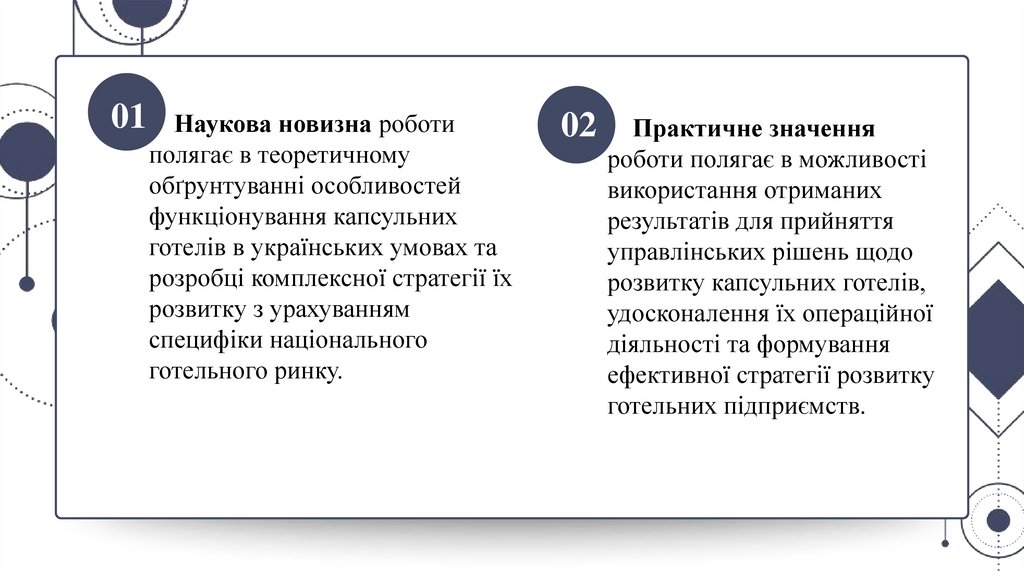 01

Наукова новизна роботи полягає в теоретичному обґрунтуванні особливостей функціонування капсульних готелів в українських умовах та розробці комплексної стратегії їх розвитку з урахуванням специфіки національного готельного ринку.

02

Практичне значення роботи полягає в можливості використання отриманих результатів для прийняття управлінських рішень щодо розвитку капсульних готелів, удосконалення їх операційної діяльності та формування ефективної стратегії розвитку готельних підприємств.